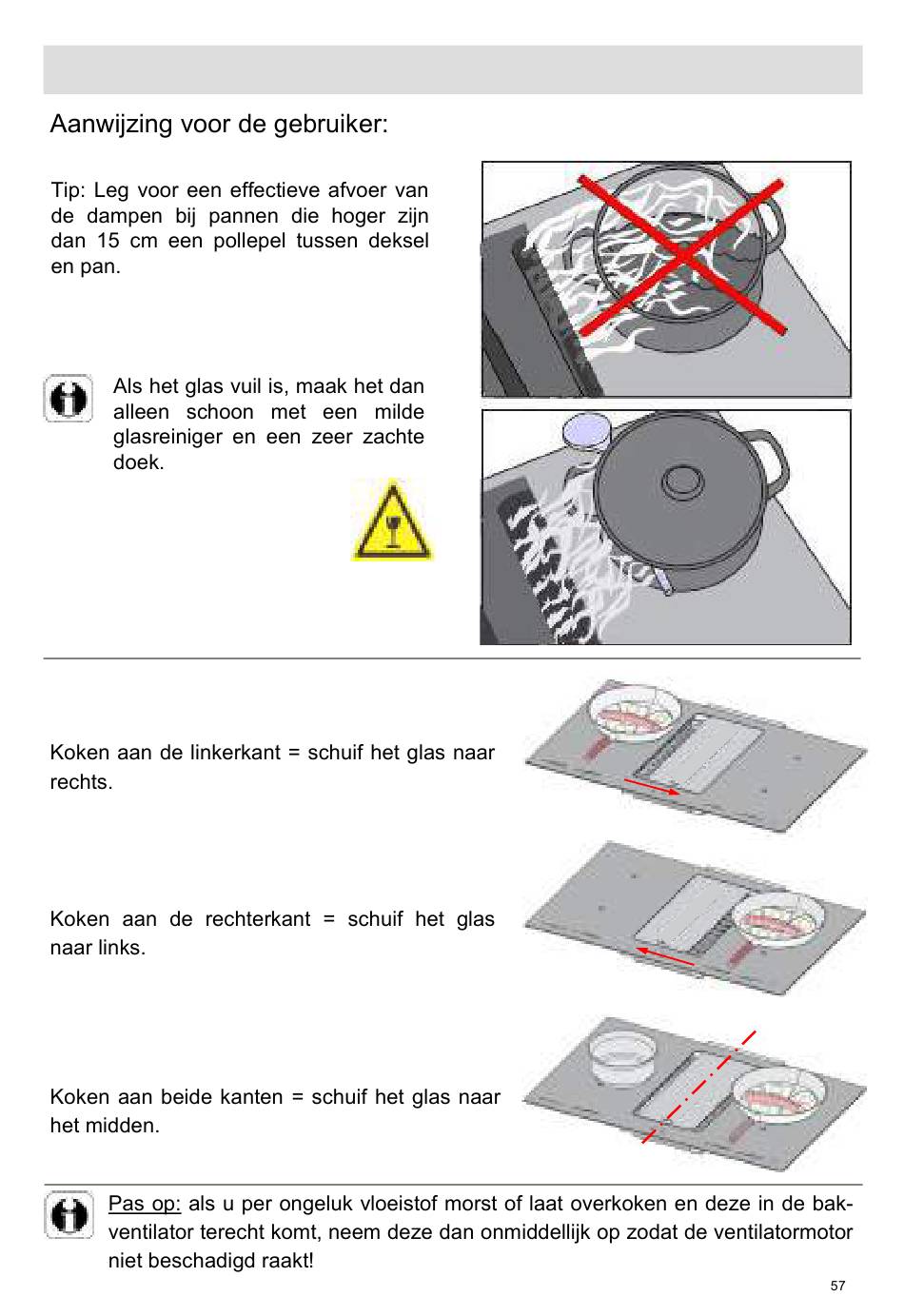 Aanwijzing voor de gebruiker:

Tip: Leg voor een effectieve afvoer van de dampen bij pannen die hoger zijn dan 15 cm een pollepel tussen deksel en pan.

Als het glas vuil is, maak het dan alleen schoon met een milde glasreiniger en een zeer zachte doek.

Koken aan de linkerkant = schuif het glas naar rechts.

Koken aan de rechterkant = schuif het glas naar links.

Koken aan beide kanten = schuif het glas naar het midden.

Pas op: als u per ongeluk vloeistof morst of laat overkoken en deze in de bakventilator terecht komt, neem deze dan onmiddellijk op zodat de ventilatormotor niet beschadigd raakt!

57